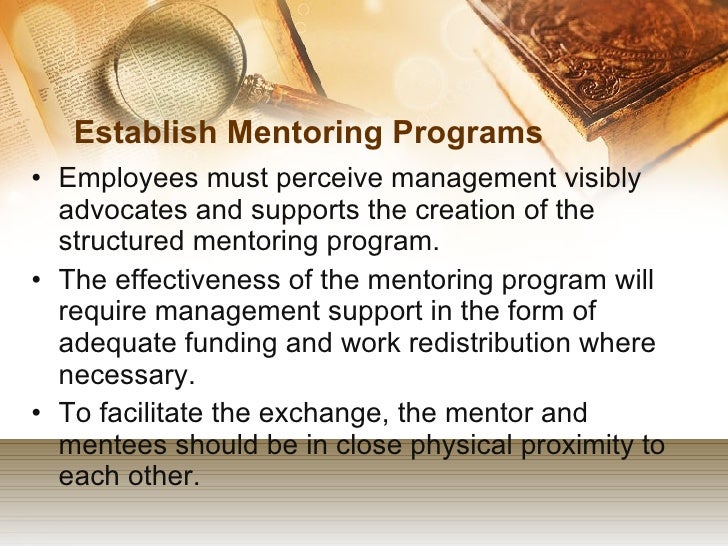 Establish Mentoring Programs

• Employees must perceive management visibly advocates and supports the creation of the structured mentoring program.

• The effectiveness of the mentoring program will require management support in the form of adequate funding and work redistribution where necessary.

• To facilitate the exchange, the mentor and mentees should be in close physical proximity to each other.